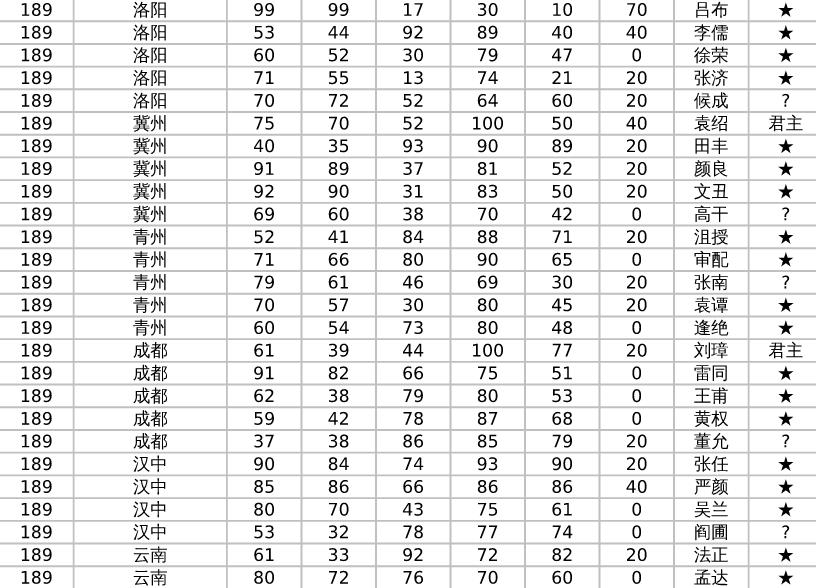 | 189 | 洛阳 | 99 | 99 | 17 | 30 | 10 | 70 | 吕布 | ★ |
|---|---|---|---|---|---|---|---|---|---|
| 189 | 洛阳 | 53 | 44 | 92 | 89 | 40 | 40 | 李儒 | ★ |
| 189 | 洛阳 | 60 | 52 | 30 | 79 | 47 | 0 | 徐荣 | ★ |
| 189 | 洛阳 | 71 | 55 | 13 | 74 | 21 | 20 | 张济 | ★ |
| 189 | 洛阳 | 70 | 72 | 52 | 64 | 60 | 20 | 候成 | ? |
| 189 | 冀州 | 75 | 70 | 52 | 100 | 50 | 40 | 袁绍 | 君主 |
| 189 | 冀州 | 40 | 35 | 93 | 90 | 89 | 20 | 田丰 | ★ |
| 189 | 冀州 | 91 | 89 | 37 | 81 | 52 | 20 | 颜良 | ★ |
| 189 | 冀州 | 92 | 90 | 31 | 83 | 50 | 20 | 文丑 | ★ |
| 189 | 冀州 | 69 | 60 | 38 | 70 | 42 | 0 | 高干 | ? |
| 189 | 青州 | 52 | 41 | 84 | 88 | 71 | 20 | 沮授 | ★ |
| 189 | 青州 | 71 | 66 | 80 | 90 | 65 | 0 | 审配 | ★ |
| 189 | 青州 | 79 | 61 | 46 | 69 | 30 | 20 | 张南 | ? |
| 189 | 青州 | 70 | 57 | 30 | 80 | 45 | 20 | 袁谭 | ★ |
| 189 | 青州 | 60 | 54 | 73 | 80 | 48 | 0 | 逢绝 | ★ |
| 189 | 成都 | 61 | 39 | 44 | 100 | 77 | 20 | 刘璋 | 君主 |
| 189 | 成都 | 91 | 82 | 66 | 75 | 51 | 0 | 雷同 | ★ |
| 189 | 成都 | 62 | 38 | 79 | 80 | 53 | 0 | 王甫 | ★ |
| 189 | 成都 | 59 | 42 | 78 | 87 | 68 | 0 | 黄权 | ★ |
| 189 | 成都 | 37 | 38 | 86 | 85 | 79 | 20 | 董允 | ? |
| 189 | 汉中 | 90 | 84 | 74 | 93 | 90 | 20 | 张任 | ★ |
| 189 | 汉中 | 85 | 86 | 66 | 86 | 86 | 40 | 严颜 | ★ |
| 189 | 汉中 | 80 | 70 | 43 | 75 | 61 | 0 | 吴兰 | ★ |
| 189 | 汉中 | 53 | 32 | 78 | 77 | 74 | 0 | 阎圃 | ? |
| 189 | 云南 | 61 | 33 | 92 | 72 | 82 | 20 | 法正 | ★ |
| 189 | 云南 | 80 | 72 | 76 | 70 | 60 | 0 | 孟达 | ★ |